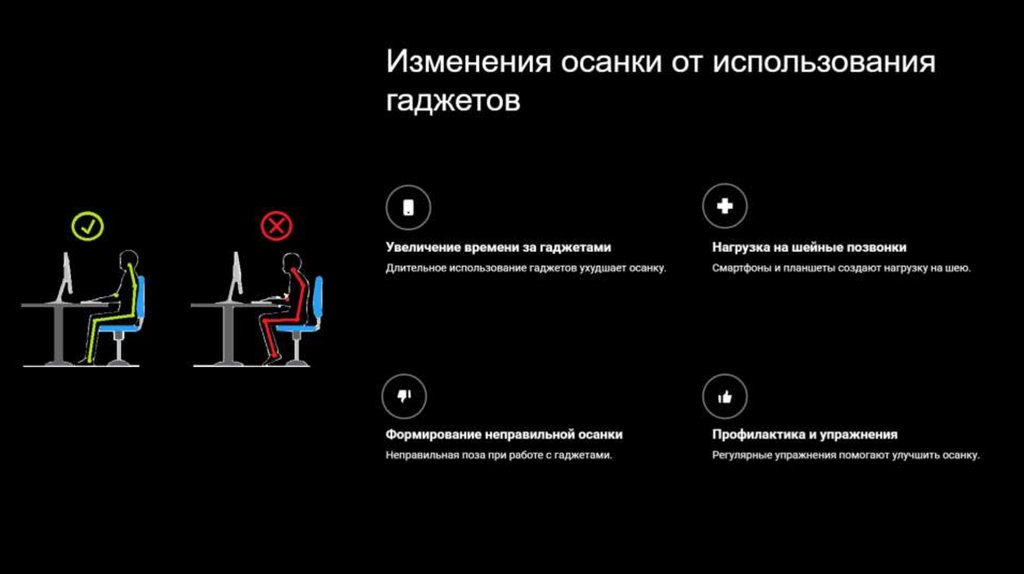 Изменения осанки от использования гаджетов

Увеличение времени за гаджетами
Длительное использование гаджетов ухудшает осанку.

Нагрузка на шейные позвонки
Смартфоны и планшеты создают нагрузку на шею.

Формирование неправильной осанки
Неправильная поза при работе с гаджетами.

Профилактика и упражнения
Регулярные упражнения помогают улучшить осанку.